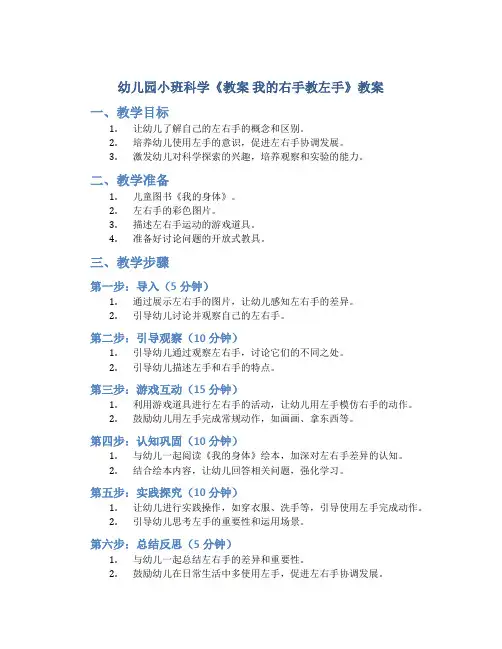 幼儿园小班科学《教案 我的右手教左手》教案

一、教学目标

1. 让幼儿了解自己的左右手的概念和区别。
2. 培养幼儿使用左手的意识，促进左右手协调发展。
3. 激发幼儿对科学探索的兴趣，培养观察和实验的能力。

二、教学准备

1. 儿童图书《我的身体》。
2. 左右手的彩色图片。
3. 描述左右手运动的游戏道具。
4. 准备好讨论问题的开放式教具。

三、教学步骤

第一步：导入（5 分钟）

1. 通过展示左右手的图片，让幼儿感知左右手的差异。
2. 引导幼儿讨论并观察自己的左右手。

第二步：引导观察（10 分钟）

1. 引导幼儿通过观察左右手，讨论它们的不同之处。
2. 引导幼儿描述左手和右手的特点。

第三步：游戏互动（15 分钟）

1. 利用游戏道具进行左右手的活动，让幼儿用左手模仿右手的动作。
2. 鼓励幼儿用左手完成常规动作，如画画、拿东西等。

第四步：认知巩固（10 分钟）

1. 与幼儿一起阅读《我的身体》绘本，加深对左右手差异的认知。
2. 结合绘本内容，让幼儿回答相关问题，强化学习。

第五步：实践探究（10 分钟）

1. 让幼儿进行实践操作，如穿衣服、洗手等，引导使用左手完成动作。
2. 引导幼儿思考左手的重要性和运用场景。

第六步：总结反思（5 分钟）

1. 与幼儿一起总结左右手的差异和重要性。
2. 鼓励幼儿在日常生活中多使用左手，促进左右手协调发展。